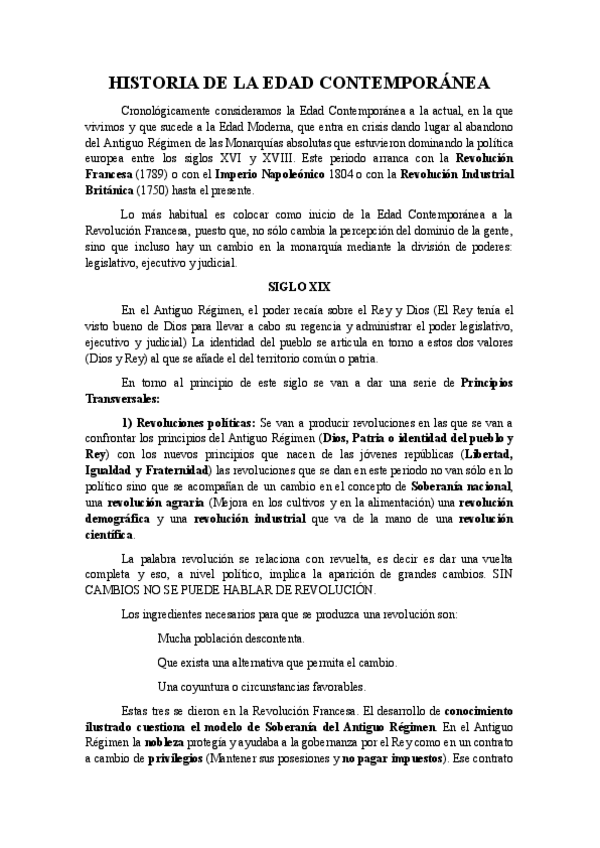 HISTORIA DE LA EDAD CONTEMPORÁNEA

Cronológicamente consideramos la Edad Contemporánea a la actual, en la que vivimos y que sucede a la Edad Moderna, que entra en crisis dando lugar al abandono del Antiguo Régimen de las Monarquías absolutas que estuvieron dominando la política europea entre los siglos XVI y XVIII. Este periodo arranca con la Revolución Francesa (1789) o con el Imperio Napoleónico 1804 o con la Revolución Industrial Británica (1750) hasta el presente.

Lo más habitual es colocar como inicio de la Edad Contemporánea a la Revolución Francesa, puesto que, no sólo cambia la percepción del dominio de la gente, sino que incluso hay un cambio en la monarquía mediante la división de poderes: legislativo, ejecutivo y judicial.

SIGLO XIX

En el Antiguo Régimen, el poder recaía sobre el Rey y Dios (El Rey tenía el visto bueno de Dios para llevar a cabo su regencia y administrar el poder legislativo, ejecutivo y judicial) La identidad del pueblo se articula en torno a estos dos valores (Dios y Rey) al que se añade el del territorio común o patria.

En torno al principio de este siglo se van a dar una serie de Principios Transversales:

1) Revoluciones políticas: Se van a producir revoluciones en las que se van a confrontar los principios del Antiguo Régimen (Dios, Patria o identidad del pueblo y Rey) con los nuevos principios que nacen de las jóvenes repúblicas (Libertad, Igualdad y Fraternidad) las revoluciones que se dan en este periodo no van sólo en lo político sino que se acompañan de un cambio en el concepto de Soberanía nacional, una revolución agraria (Mejora en los cultivos y en la alimentación) una revolución demográfica y una revolución industrial que va de la mano de una revolución científica.

La palabra revolución se relaciona con revuelta, es decir es dar una vuelta completa y eso, a nivel político, implica la aparición de grandes cambios. SIN CAMBIOS NO SE PUEDE HABLAR DE REVOLUCIÓN.

Los ingredientes necesarios para que se produzca una revolución son:

Mucha población descontenta.

Que exista una alternativa que permita el cambio.

Una coyuntura o circunstancias favorables.

Estas tres se dieron en la Revolución Francesa. El desarrollo de conocimiento ilustrado cuestiona el modelo de Soberanía del Antiguo Régimen. En el Antiguo Régimen la nobleza protegía y ayudaba a la gobernanza por el Rey como en un contrato a cambio de privilegios (Mantener sus posesiones y no pagar impuestos). Ese contrato